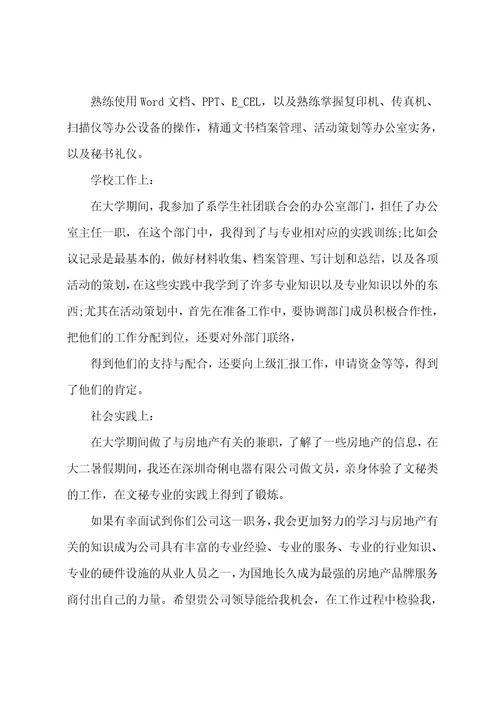 熟练使用 Word 文档、PPT、E_CEL，以及熟练掌握复印机、传真机、扫描仪等办公设备的操作，精通文书档案管理、活动策划等办公室实务，以及秘书礼仪。

学校工作上：

在大学期间，我参加了系学生社团联合会的办公室部门，担任了办公室主任一职，在这个部门中，我得到了与专业相对应的实践训练;比如会议记录是最基本的，做好材料收集、档案管理、写计划和总结，以及各项活动的策划，在这些实践中我学到了许多专业知识以及专业知识以外的东西;尤其在活动策划中，首先在准备工作中，要协调部门成员积极合作性，把他们的工作分配到位，还要对外部门联络，

得到他们的支持与配合，还要向上级汇报工作，申请资金等等，得到了他们的肯定。

社会实践上：

在大学期间做了与房地产有关的兼职，了解了一些房地产的信息，在大二暑假期间，我还在深圳奇俐电器有限公司做文员，亲身体验了文秘类的工作，在文秘专业的实践上得到了锻炼。

如果有幸面试到你们公司这一职务，我会更加努力的学习与房地产有关的知识成为公司具有丰富的专业经验、专业的服务、专业的行业知识、专业的硬件设施的从业人员之一，为国地长久成为最强的房地产品牌服务商付出自己的力量。希望贵公司领导能给我机会，在工作过程中检验我，